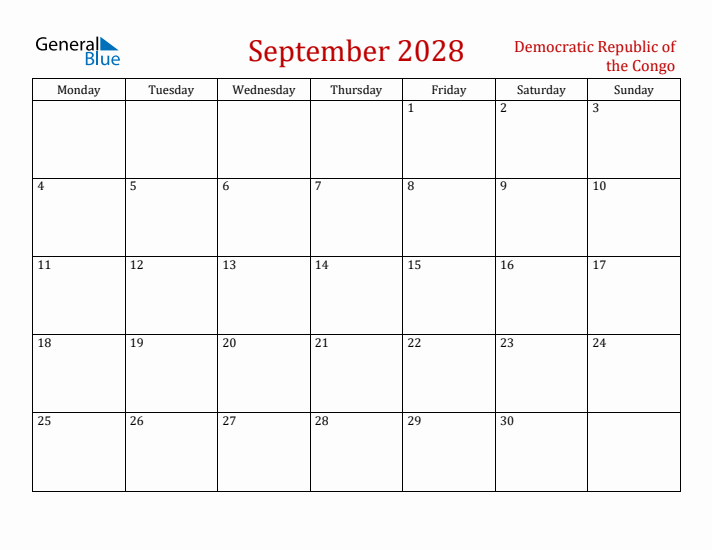 General Blue

September 2028

Democratic Republic of the Congo

| Monday | Tuesday | Wednesday | Thursday | Friday | Saturday | Sunday |
|---|---|---|---|---|---|---|
| | | | | 1 | 2 | 3 |
| 4 | 5 | 6 | 7 | 8 | 9 | 10 |
| 11 | 12 | 13 | 14 | 15 | 16 | 17 |
| 18 | 19 | 20 | 21 | 22 | 23 | 24 |
| 25 | 26 | 27 | 28 | 29 | 30 | |